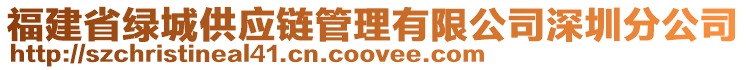 福建省绿城供应链管理有限公司深圳分公司
http://szchristineal41.cn.coovee.com